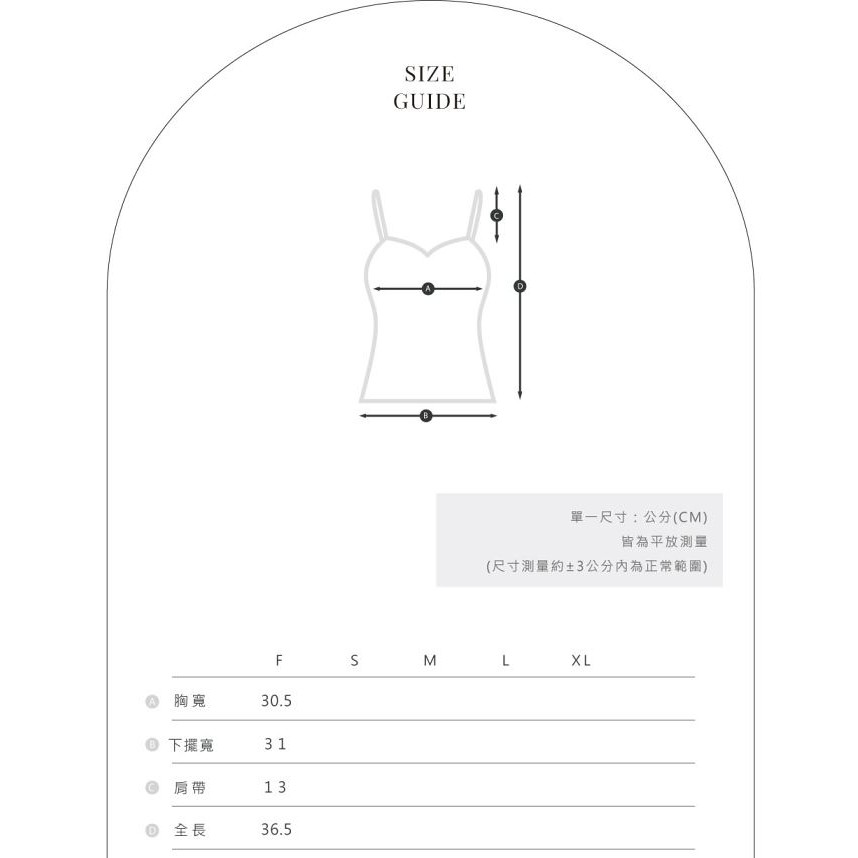 SIZE
GUIDE

C

A

D

B

單一尺寸：公分(CM)
皆為平放測量
(尺寸測量約±3公分內為正常範圍)

| | F | S | M | L | XL |
|---|---|---|---|---|---|
| A 胸寬 | 30.5 | | | | |
| B 下擺寬 | 31 | | | | |
| C 肩帶 | 13 | | | | |
| D 全長 | 36.5 | | | | |